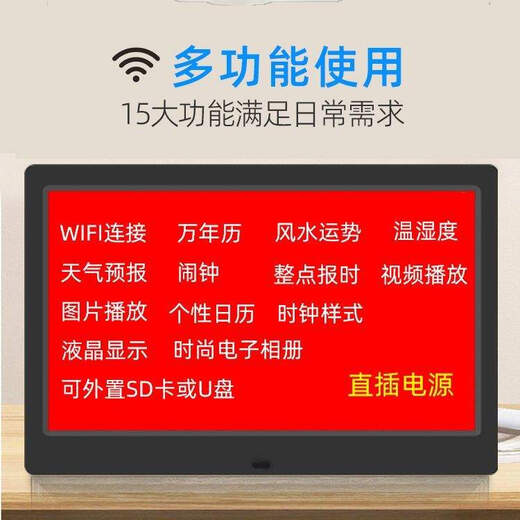 多功能使用

15大功能满足日常需求

WIFI连接 万年历 风水运势 温湿度

天气预报 闹钟 整点报时 视频播放

图片播放 个性日历 时钟样式

液晶显示 时尚电子相册

可外置SD卡或U盘 直插电源